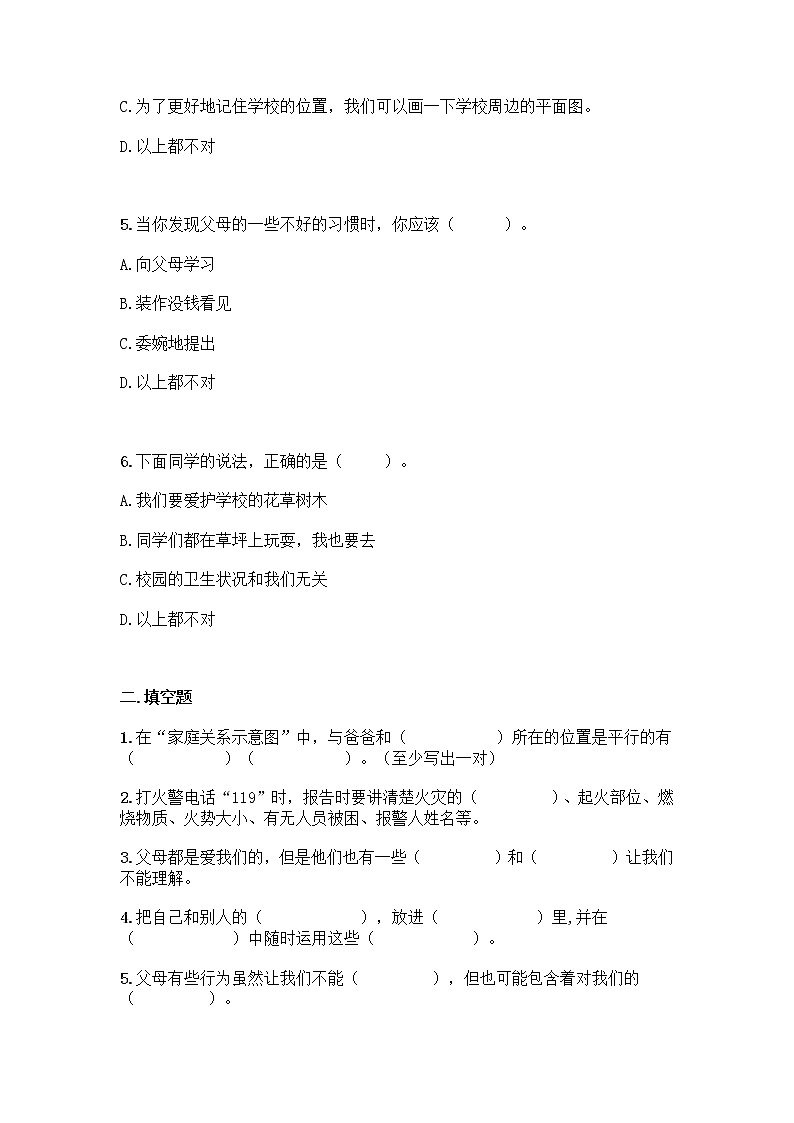 C.为了更好地记住学校的位置，我们可以画一下学校周边的平面图。

D.以上都不对

5.当你发现父母的一些不好的习惯时，你应该（　　　）。

A.向父母学习

B.装作没钱看见

C.委婉地提出

D.以上都不对

6.下面同学的说法，正确的是（　　　）。

A.我们要爱护学校的花草树木

B.同学们都在草坪上玩耍，我也要去

C.校园的卫生状况和我们无关

D.以上都不对

二.填空题

1.在“家庭关系示意图”中，与爸爸和（　　　　　）所在的位置是平行的有（　　　　　）（　　　　　）。（至少写出一对）

2.打火警电话“119”时，报告时要讲清楚火灾的（　　　　　）、起火部位、燃烧物质、火势大小、有无人员被困、报警人姓名等。

3.父母都是爱我们的，但是他们也有一些（　　　　　）和（　　　　　）让我们不能理解。

4.把自己和别人的（　　　　　），放进（　　　　　）里,并在（　　　　　）中随时运用这些（　　　　　）。

5.父母有些行为虽然让我们不能（　　　　　），但也可能包含着对我们的（　　　　　）。